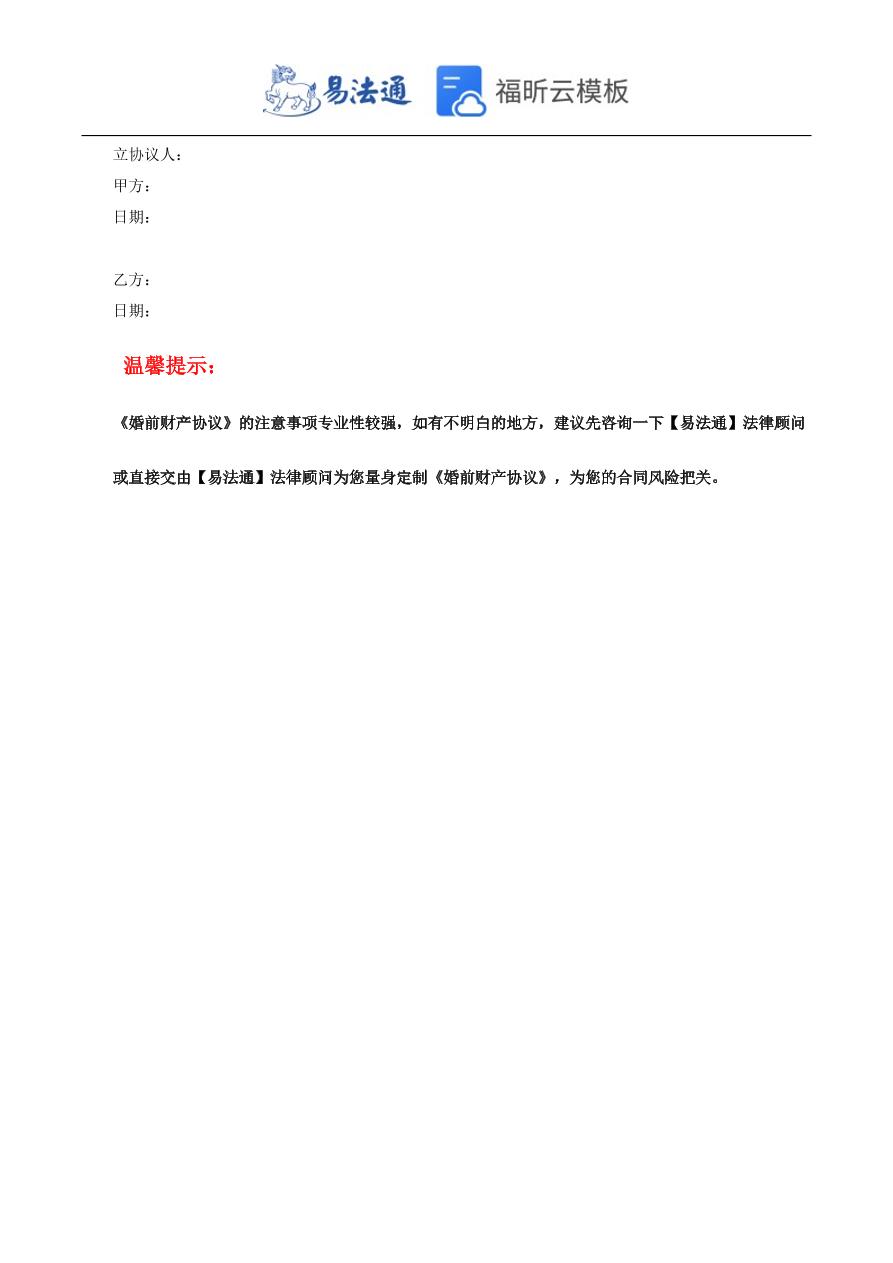 易法通 福昕云模板

立协议人：
甲方：
日期：

乙方：
日期：

温馨提示：

《婚前财产协议》的注意事项专业性较强，如有不明白的地方，建议先咨询一下【易法通】法律顾问或直接交由【易法通】法律顾问为您量身定制《婚前财产协议》，为您的合同风险把关。